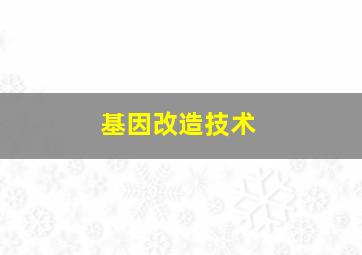 基因改造技术